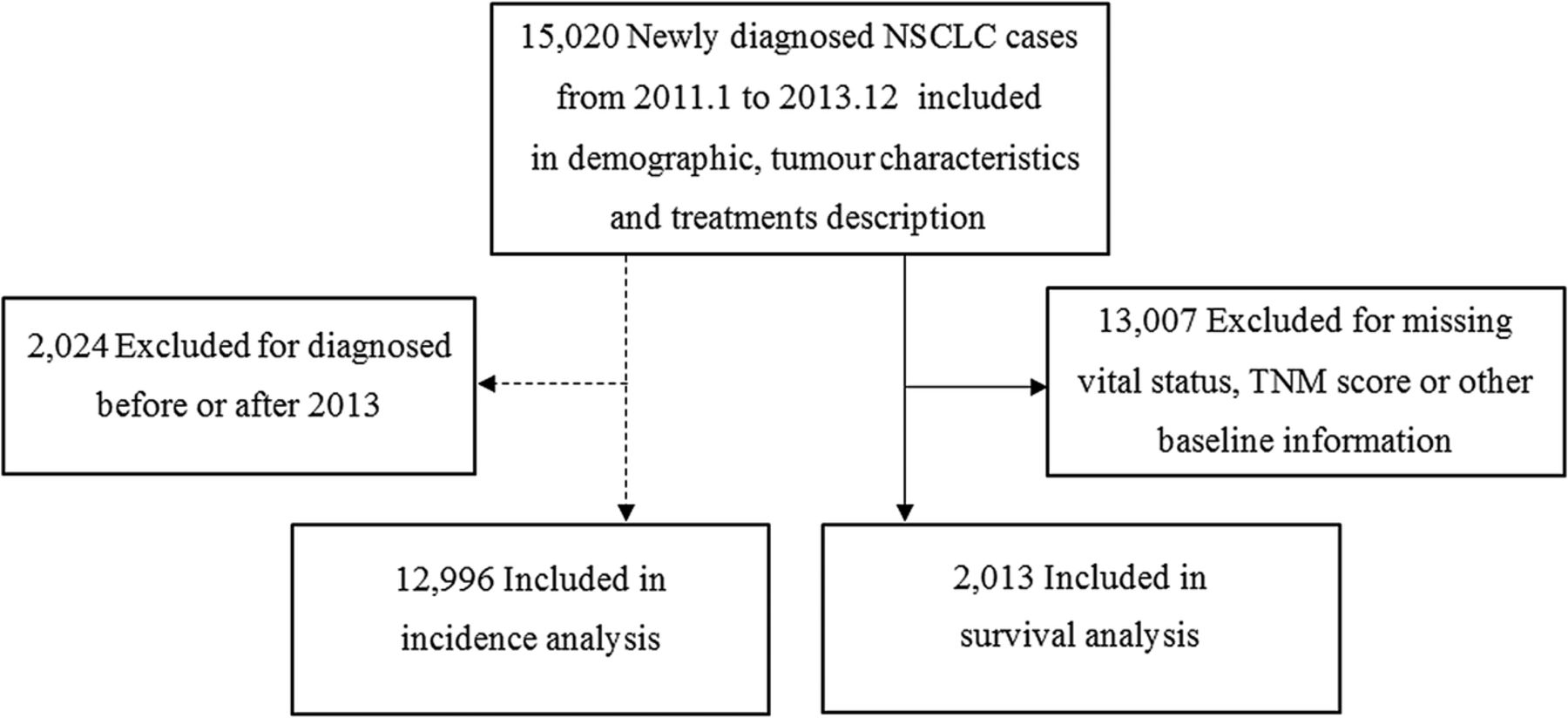 15,020 Newly diagnosed NSCLC cases from 2011.1 to 2013.12 included in demographic, tumour characteristics and treatments description

2,024 Excluded for diagnosed before or after 2013

13,007 Excluded for missing vital status, TNM score or other baseline information

12,996 Included in incidence analysis

2,013 Included in survival analysis